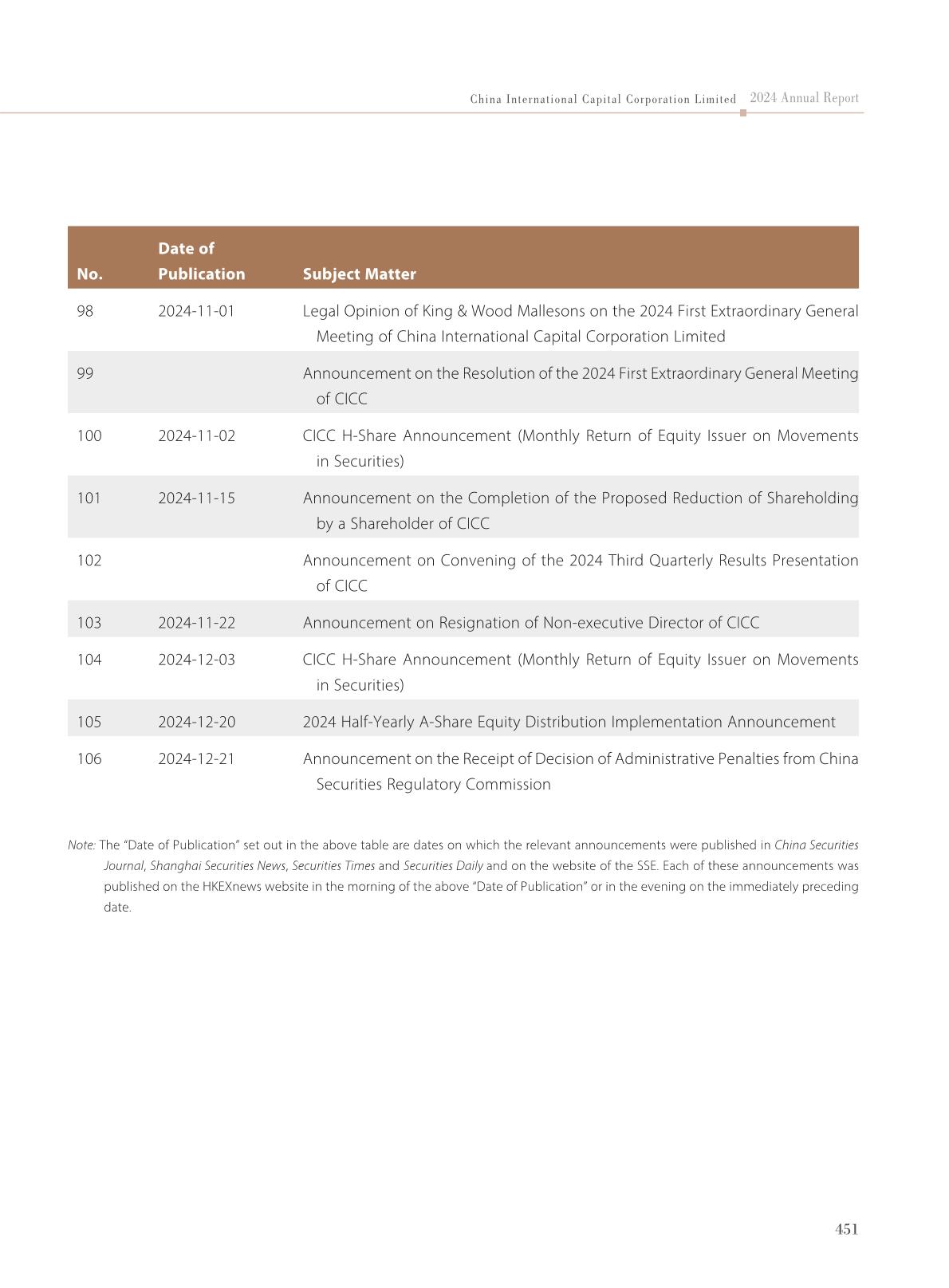 China International Capital Corporation Limited 2024 Annual Report

| No. | Date of Publication | Subject Matter |
|---|---|---|
| 98 | 2024-11-01 | Legal Opinion of King & Wood Mallesons on the 2024 First Extraordinary General Meeting of China International Capital Corporation Limited |
| 99 | | Announcement on the Resolution of the 2024 First Extraordinary General Meeting of CICC |
| 100 | 2024-11-02 | CICC H-Share Announcement (Monthly Return of Equity Issuer on Movements in Securities) |
| 101 | 2024-11-15 | Announcement on the Completion of the Proposed Reduction of Shareholding by a Shareholder of CICC |
| 102 | | Announcement on Convening of the 2024 Third Quarterly Results Presentation of CICC |
| 103 | 2024-11-22 | Announcement on Resignation of Non-executive Director of CICC |
| 104 | 2024-12-03 | CICC H-Share Announcement (Monthly Return of Equity Issuer on Movements in Securities) |
| 105 | 2024-12-20 | 2024 Half-Yearly A-Share Equity Distribution Implementation Announcement |
| 106 | 2024-12-21 | Announcement on the Receipt of Decision of Administrative Penalties from China Securities Regulatory Commission |

Note: The "Date of Publication" set out in the above table are dates on which the relevant announcements were published in China Securities Journal, Shanghai Securities News, Securities Times and Securities Daily and on the website of the SSE. Each of these announcements was published on the HKEXnews website in the morning of the above "Date of Publication" or in the evening on the immediately preceding date.

451